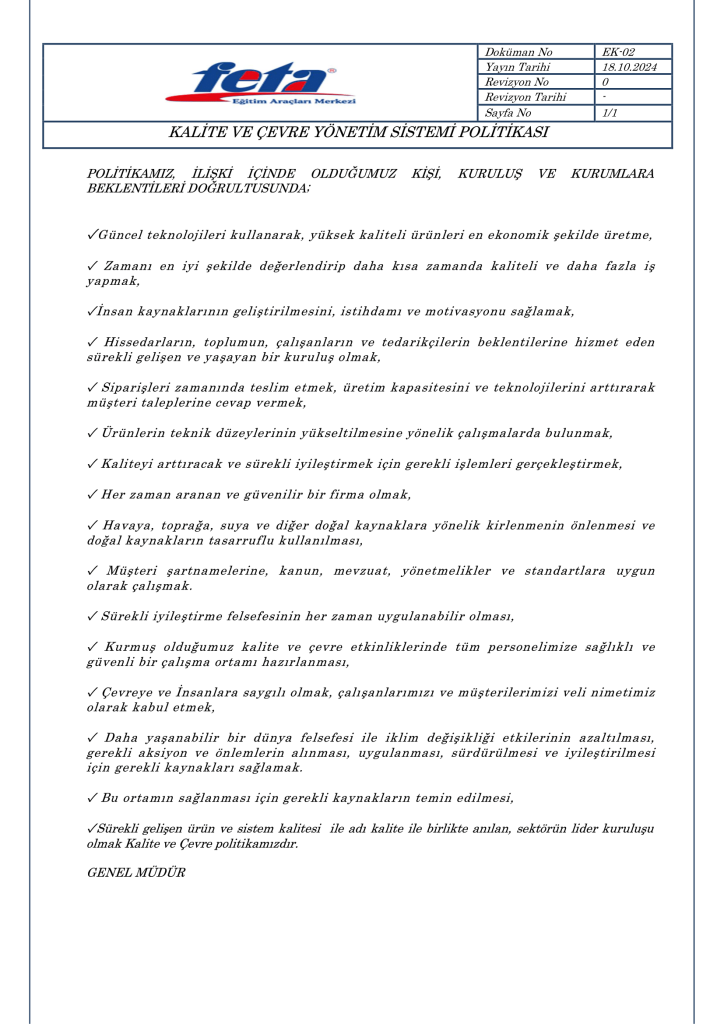 feta®
Eğitim Araçları Merkezi

Doküman No EK-02
Yayın Tarihi 18.10.2024
Revizyon No 0
Revizyon Tarihi -
Sayfa No 1/1

KALİTE VE ÇEVRE YÖNETİM SİSTEMİ POLİTİKASI

POLİTİKAMIZ, İLİŞKİ İÇİNDE OLDUĞUMUZ KİŞİ, KURULUŞ VE KURUMLARA BEKLENTİLERİ DOĞRULTUSUNDA;

✓Güncel teknolojileri kullanarak, yüksek kaliteli ürünleri en ekonomik şekilde üretme,

✓ Zamanı en iyi şekilde değerlendirip daha kısa zamanda kaliteli ve daha fazla iş yapmak,

✓İnsan kaynaklarının geliştirilmesini, istihdamı ve motivasyonu sağlamak,

✓ Hissedarların, toplumun, çalışanların ve tedarikçilerin beklentilerine hizmet eden sürekli gelişen ve yaşayan bir kuruluş olmak,

✓ Siparişleri zamanında teslim etmek, üretim kapasitesini ve teknolojilerini arttırarak müşteri taleplerine cevap vermek,

✓ Ürünlerin teknik düzeylerinin yükseltilmesine yönelik çalışmalarda bulunmak,

✓ Kaliteyi arttıracak ve sürekli iyileştirmek için gerekli işlemleri gerçekleştirmek,

✓ Her zaman aranan ve güvenilir bir firma olmak,

✓ Havaya, toprağa, suya ve diğer doğal kaynaklara yönelik kirlenmenin önlenmesi ve doğal kaynakların tasarruflu kullanılması,

✓ Müşteri şartnamelerine, kanun, mevzuat, yönetmelikler ve standartlara uygun olarak çalışmak.

✓ Sürekli iyileştirme felsefesinin her zaman uygulanabilir olması,

✓ Kurmuş olduğumuz kalite ve çevre etkinliklerinde tüm personelimize sağlıklı ve güvenli bir çalışma ortamı hazırlanması,

✓ Çevreye ve İnsanlara saygılı olmak, çalışanlarımızı ve müşterilerimizi veli nimetimiz olarak kabul etmek,

✓ Daha yaşanabilir bir dünya felsefesi ile iklim değişikliği etkilerinin azaltılması, gerekli aksiyon ve önlemlerin alınması, uygulanması, sürdürülmesi ve iyileştirilmesi için gerekli kaynakları sağlamak.

✓ Bu ortamın sağlanması için gerekli kaynakların temin edilmesi,

✓Sürekli gelişen ürün ve sistem kalitesi ile adı kalite ile birlikte anılan, sektörün lider kuruluşu olmak Kalite ve Çevre politikamızdır.

GENEL MÜDÜR